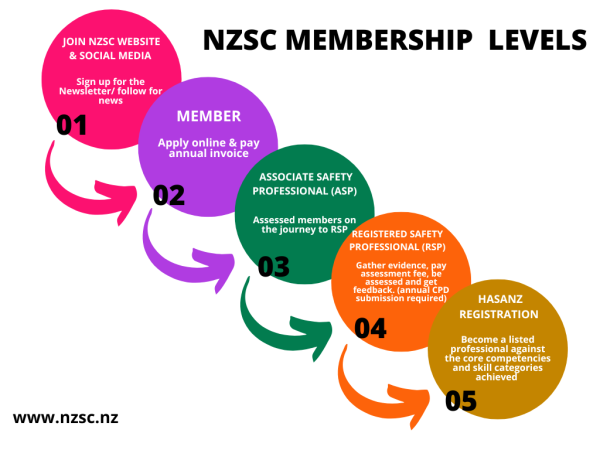 NZSC MEMBERSHIP LEVELS

JOIN NZSC WEBSITE & SOCIAL MEDIA

Sign up for the Newsletter/ follow for news

01

MEMBER

Apply online & pay annual invoice

02

ASSOCIATE SAFETY PROFESSIONAL (ASP)

Assessed members on the journey to RSP

03

REGISTERED SAFETY PROFESSIONAL (RSP)

Gather evidence, pay assessment fee, be assessed and get feedback. (annual CPD submission required)

04

HASANZ REGISTRATION

Become a listed professional against the core competencies and skill categories achieved

05

www.nzsc.nz